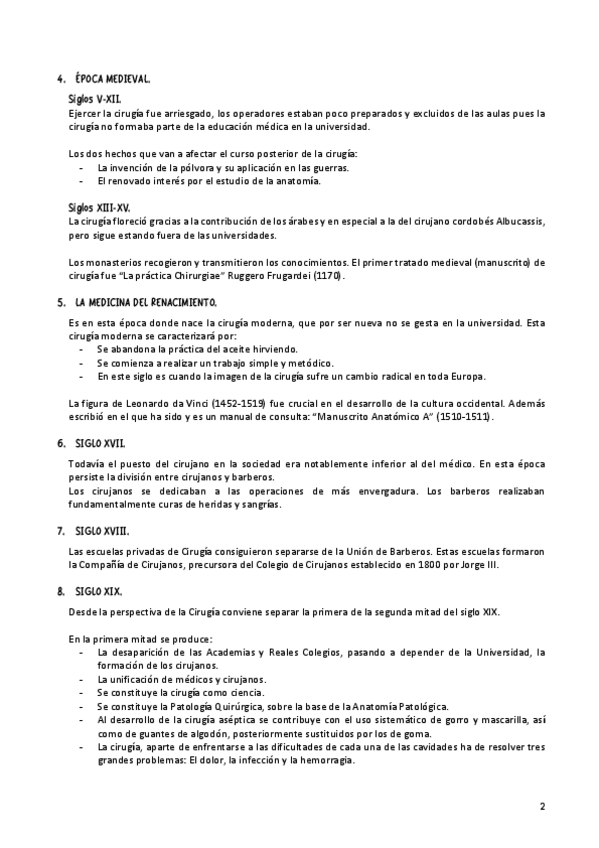 4. ÉPOCA MEDIEVAL.

Siglos V-XII.
Ejercer la cirugía fue arriesgado, los operadores estaban poco preparados y excluidos de las aulas pues la cirugía no formaba parte de la educación médica en la universidad.

Los dos hechos que van a afectar el curso posterior de la cirugía:
- La invención de la pólvora y su aplicación en las guerras.
- El renovado interés por el estudio de la anatomía.

Siglos XIII-XV.
La cirugía floreció gracias a la contribución de los árabes y en especial a la del cirujano cordobés Albucassis, pero sigue estando fuera de las universidades.

Los monasterios recogieron y transmitieron los conocimientos. El primer tratado medieval (manuscrito) de cirugía fue "La práctica Chirurgiae" Ruggero Frugardei (1170).

5. LA MEDICINA DEL RENACIMIENTO.

Es en esta época donde nace la cirugía moderna, que por ser nueva no se gesta en la universidad. Esta cirugía moderna se caracterizará por:
- Se abandona la práctica del aceite hirviendo.
- Se comienza a realizar un trabajo simple y metódico.
- En este siglo es cuando la imagen de la cirugía sufre un cambio radical en toda Europa.

La figura de Leonardo da Vinci (1452-1519) fue crucial en el desarrollo de la cultura occidental. Además escribió en el que ha sido y es un manual de consulta: "Manuscrito Anatómico A" (1510-1511).

6. SIGLO XVII.

Todavía el puesto del cirujano en la sociedad era notablemente inferior al del médico. En esta época persiste la división entre cirujanos y barberos.
Los cirujanos se dedicaban a las operaciones de más envergadura. Los barberos realizaban fundamentalmente curas de heridas y sangrías.

7. SIGLO XVIII.

Las escuelas privadas de Cirugía consiguieron separarse de la Unión de Barberos. Estas escuelas formaron la Compañía de Cirujanos, precursora del Colegio de Cirujanos establecido en 1800 por Jorge III.

8. SIGLO XIX.

Desde la perspectiva de la Cirugía conviene separar la primera de la segunda mitad del siglo XIX.

En la primera mitad se produce:
- La desaparición de las Academias y Reales Colegios, pasando a depender de la Universidad, la formación de los cirujanos.
- La unificación de médicos y cirujanos.
- Se constituye la cirugía como ciencia.
- Se constituye la Patología Quirúrgica, sobre la base de la Anatomía Patológica.
- Al desarrollo de la cirugía aséptica se contribuye con el uso sistemático de gorro y mascarilla, así como de guantes de algodón, posteriormente sustituidos por los de goma.
- La cirugía, aparte de enfrentarse a las dificultades de cada una de las cavidades ha de resolver tres grandes problemas: El dolor, la infección y la hemorragia.

2